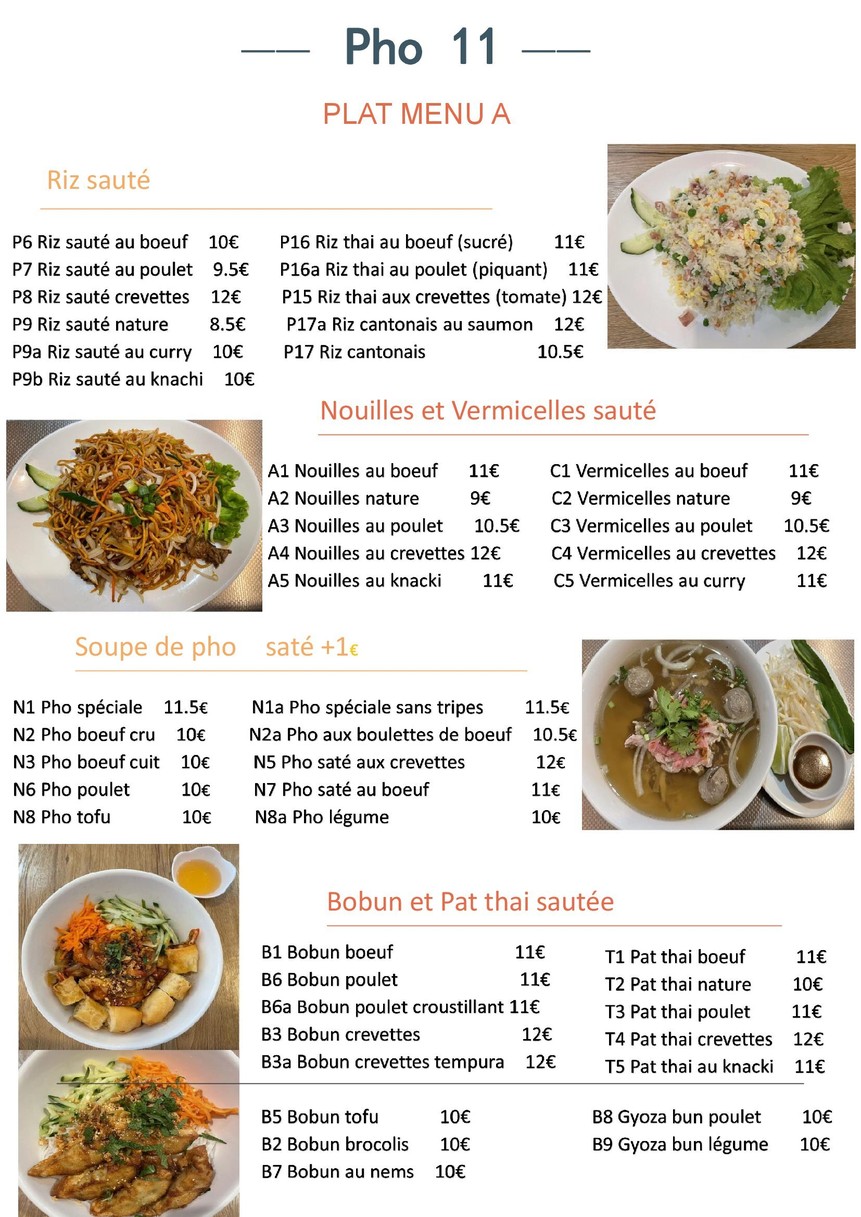 Pho 11

PLAT MENU A

Riz sauté

P6 Riz sauté au boeuf 10€
P7 Riz sauté au poulet 9.5€
P8 Riz sauté crevettes 12€
P9 Riz sauté nature 8.5€
P9a Riz sauté au curry 10€
P9b Riz sauté au knachi 10€

P16 Riz thai au boeuf (sucré) 11€
P16a Riz thai au poulet (piquant) 11€
P15 Riz thai aux crevettes (tomate) 12€
P17a Riz cantonais au saumon 12€
P17 Riz cantonais 10.5€

Nouilles et Vermicelles sauté

A1 Nouilles au boeuf 11€
A2 Nouilles nature 9€
A3 Nouilles au poulet 10.5€
A4 Nouilles au crevettes 12€
A5 Nouilles au knacki 11€

C1 Vermicelles au boeuf 11€
C2 Vermicelles nature 9€
C3 Vermicelles au poulet 10.5€
C4 Vermicelles au crevettes 12€
C5 Vermicelles au curry 11€

Soupe de pho saté +1€

N1 Pho spéciale 11.5€
N2 Pho boeuf cru 10€
N3 Pho boeuf cuit 10€
N6 Pho poulet 10€
N8 Pho tofu 10€

N1a Pho spéciale sans tripes 11.5€
N2a Pho aux boulettes de boeuf 10.5€
N5 Pho saté aux crevettes 12€
N7 Pho saté au boeuf 11€
N8a Pho légume 10€

Bobun et Pat thai sautée

B1 Bobun boeuf 11€
B6 Bobun poulet 11€
B6a Bobun poulet croustillant 11€
B3 Bobun crevettes 12€
B3a Bobun crevettes tempura 12€

T1 Pat thai boeuf 11€
T2 Pat thai nature 10€
T3 Pat thai poulet 11€
T4 Pat thai crevettes 12€
T5 Pat thai au knacki 11€

B5 Bobun tofu 10€
B2 Bobun brocolis 10€
B7 Bobun au nems 10€

B8 Gyoza bun poulet 10€
B9 Gyoza bun légume 10€